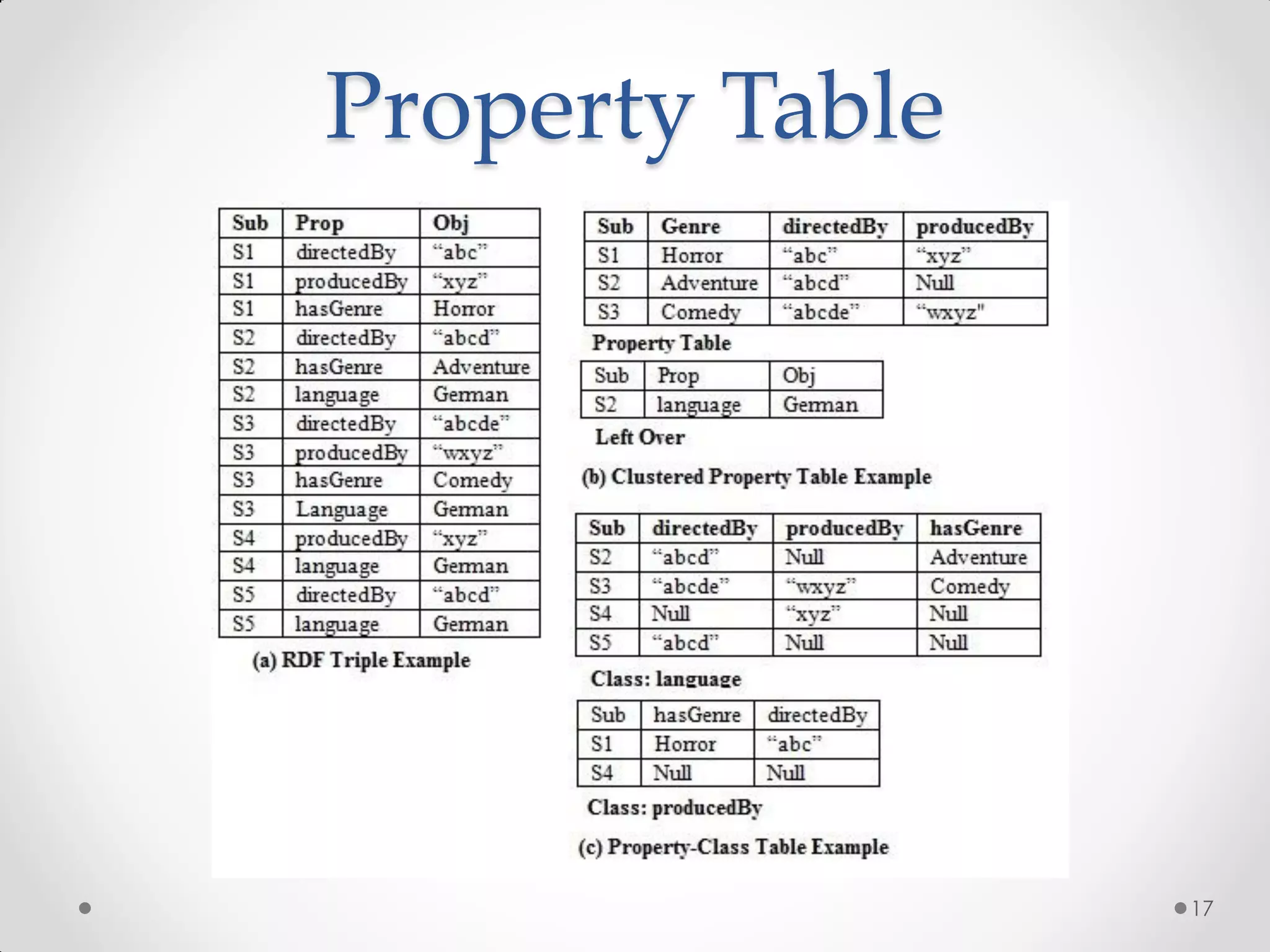 Property Table

| Sub | Prop | Obj |
|---|---|---|
| S1 | directedBy | “abc” |
| S1 | producedBy | “xyz” |
| S1 | hasGenre | Horror |
| S2 | directedBy | “abcd” |
| S2 | hasGenre | Adventure |
| S2 | language | German |
| S3 | directedBy | “abcde” |
| S3 | producedBy | “wxyz” |
| S3 | hasGenre | Comedy |
| S3 | Language | German |
| S4 | producedBy | “xyz” |
| S4 | language | German |
| S5 | directedBy | “abcd” |
| S5 | language | German |

(a) RDF Triple Example

| Sub | Genre | directedBy | producedBy |
|---|---|---|---|
| S1 | Horror | “abc” | “xyz” |
| S2 | Adventure | “abcd” | Null |
| S3 | Comedy | “abcde” | “wxyz" |

Property Table

| Sub | Prop | Obj |
|---|---|---|
| S2 | language | German |

Left Over

(b) Clustered Property Table Example

| Sub | directedBy | producedBy | hasGenre |
|---|---|---|---|
| S2 | “abcd” | Null | Adventure |
| S3 | “abcde” | “wxyz” | Comedy |
| S4 | Null | “xyz” | Null |
| S5 | “abcd” | Null | Null |

Class: language

| Sub | hasGenre | directedBy |
|---|---|---|
| S1 | Horror | “abc” |
| S4 | Null | Null |

Class: producedBy

(c) Property-Class Table Example

17